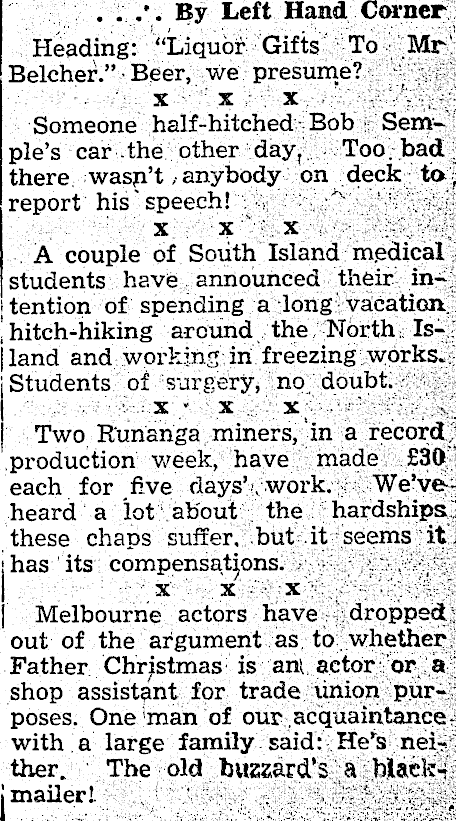 . . . . By Left Hand Corner

Heading: "Liquor Gifts To Mr Belcher." Beer, we presume?

x x x

Someone half-hitched Bob Semple's car the other day. Too bad there wasn't anybody on deck to report his speech!

x x x

A couple of South Island medical students have announced their intention of spending a long vacation hitch-hiking around the North Island and working in freezing works. Students of surgery, no doubt.

x x x

Two Runanga miners, in a record production week, have made £30 each for five days' work. We've heard a lot about the hardships these chaps suffer, but it seems it has its compensations.

x x x

Melbourne actors have dropped out of the argument as to whether Father Christmas is an actor or a shop assistant for trade union purposes. One man of our acquaintance with a large family said: He's neither. The old buzzard's a blackmailer!